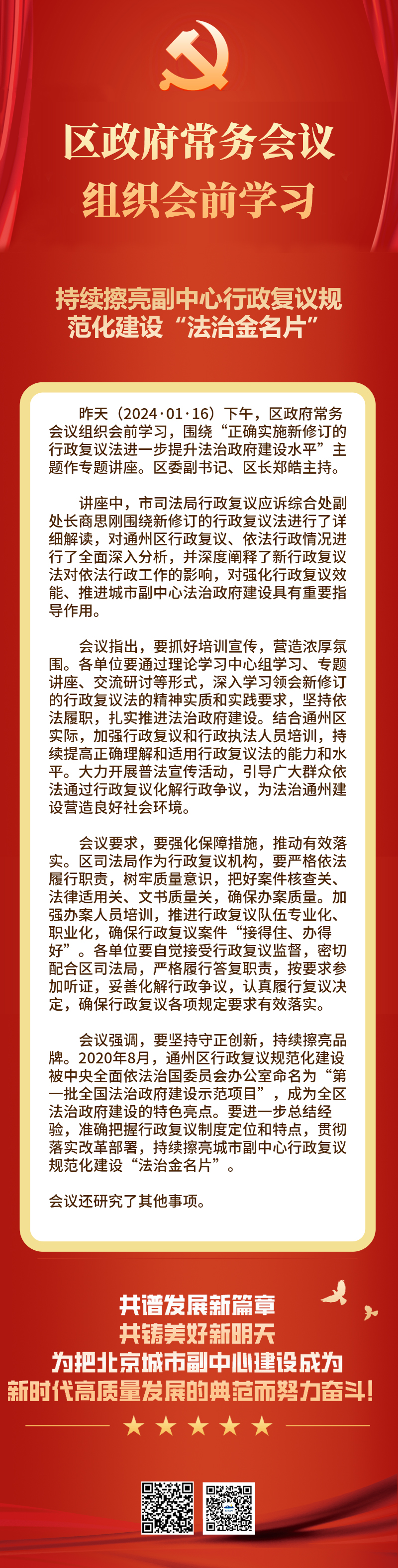 区政府常务会议
组织会前学习

持续擦亮副中心行政复议规范化建设“法治金名片”

昨天（2024·01·16）下午，区政府常务会议组织会前学习，围绕“正确实施新修订的行政复议法进一步提升法治政府建设水平”主题作专题讲座。区委副书记、区长郑皓主持。

讲座中，市司法局行政复议应诉综合处副处长商思刚围绕新修订的行政复议法进行了详细解读，对通州区行政复议、依法行政情况进行了全面深入分析，并深度阐释了新行政复议法对依法行政工作的影响，对强化行政复议效能、推进城市副中心法治政府建设具有重要指导作用。

会议指出，要抓好培训宣传，营造浓厚氛围。各单位要通过理论学习中心组学习、专题讲座、交流研讨等形式，深入学习领会新修订的行政复议法的精神实质和实践要求，坚持依法履职，扎实推进法治政府建设。结合通州区实际，加强行政复议和行政执法人员培训，持续提高正确理解和适用行政复议法的能力和水平。大力开展普法宣传活动，引导广大群众依法通过行政复议化解行政争议，为法治通州建设营造良好社会环境。

会议要求，要强化保障措施，推动有效落实。区司法局作为行政复议机构，要严格依法履行职责，树牢质量意识，把好案件核查关、法律适用关、文书质量关，确保办案质量。加强办案人员培训，推进行政复议队伍专业化、职业化，确保行政复议案件“接得住、办得好”。各单位要自觉接受行政复议监督，密切配合区司法局，严格履行答复职责，按要求参加听证，妥善化解行政争议，认真履行复议决定，确保行政复议各项规定要求有效落实。

会议强调，要坚持守正创新，持续擦亮品牌。2020年8月，通州区行政复议规范化建设被中央全面依法治国委员会办公室命名为“第一批全国法治政府建设示范项目”，成为全区法治政府建设的特色亮点。要进一步总结经验，准确把握行政复议制度定位和特点，贯彻落实改革部署，持续擦亮城市副中心行政复议规范化建设“法治金名片”。

会议还研究了其他事项。

共谱发展新篇章
共铸美好新明天
为把北京城市副中心建设成为
新时代高质量发展的典范而努力奋斗！